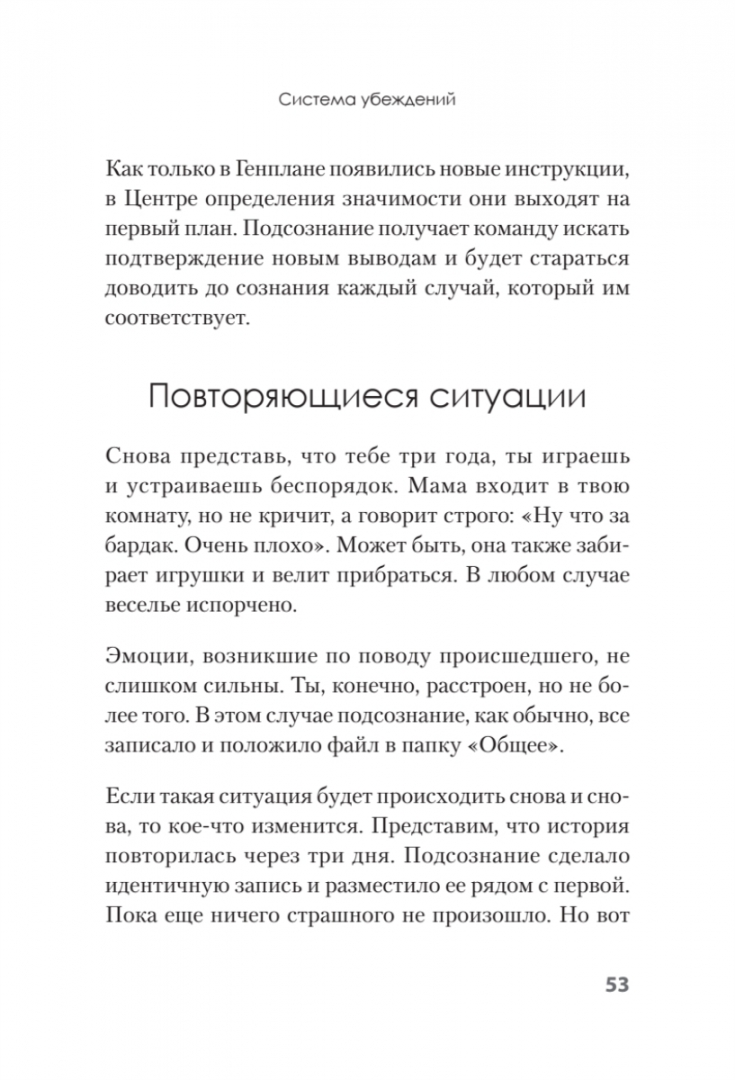 Система убеждений

Как только в Генплане появились новые инструкции, в Центре определения значимости они выходят на первый план. Подсознание получает команду искать подтверждение новым выводам и будет стараться доводить до сознания каждый случай, который им соответствует.

Повторяющиеся ситуации

Снова представь, что тебе три года, ты играешь и устраиваешь беспорядок. Мама входит в твою комнату, но не кричит, а говорит строго: «Ну что за бардак. Очень плохо». Может быть, она также забирает игрушки и велит прибраться. В любом случае веселье испорчено.

Эмоции, возникшие по поводу происшедшего, не слишком сильны. Ты, конечно, расстроен, но не более того. В этом случае подсознание, как обычно, все записало и положило файл в папку «Общее».

Если такая ситуация будет происходить снова и снова, то кое-что изменится. Представим, что история повторилась через три дня. Подсознание сделало идентичную запись и разместило ее рядом с первой. Пока еще ничего страшного не произошло. Но вот

53